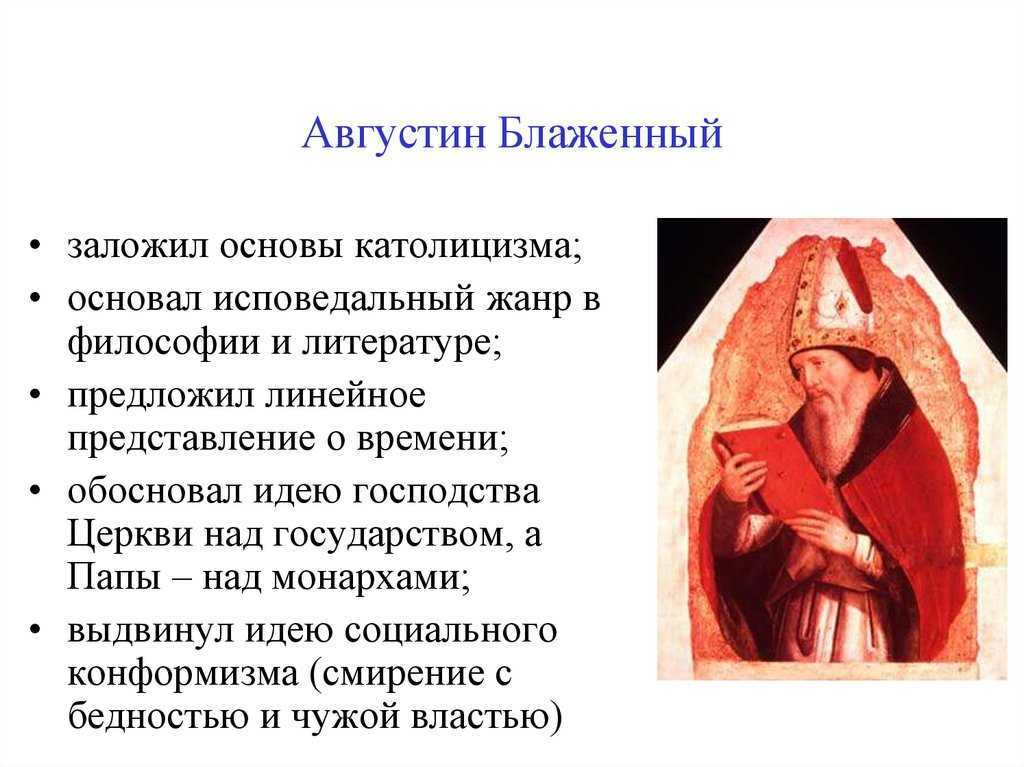 Августин Блаженный

• заложил основы католицизма;
• основал исповедальный жанр в философии и литературе;
• предложил линейное представление о времени;
• обосновал идею господства Церкви над государством, а Папы – над монархами;
• выдвинул идею социального конформизма (смирение с бедностью и чужой властью)